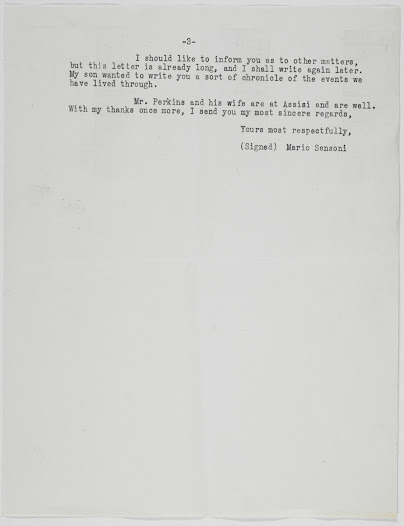 -3-

I should like to inform you as to other matters, but this letter is already long, and I shall write again later. My son wanted to write you a sort of chronicle of the events we have lived through.

Mr. Perkins and his wife are at Assisi and are well. With my thanks once more, I send you my most sincere regards,

Yours most respectfully,

(Signed) Mario Sensoni